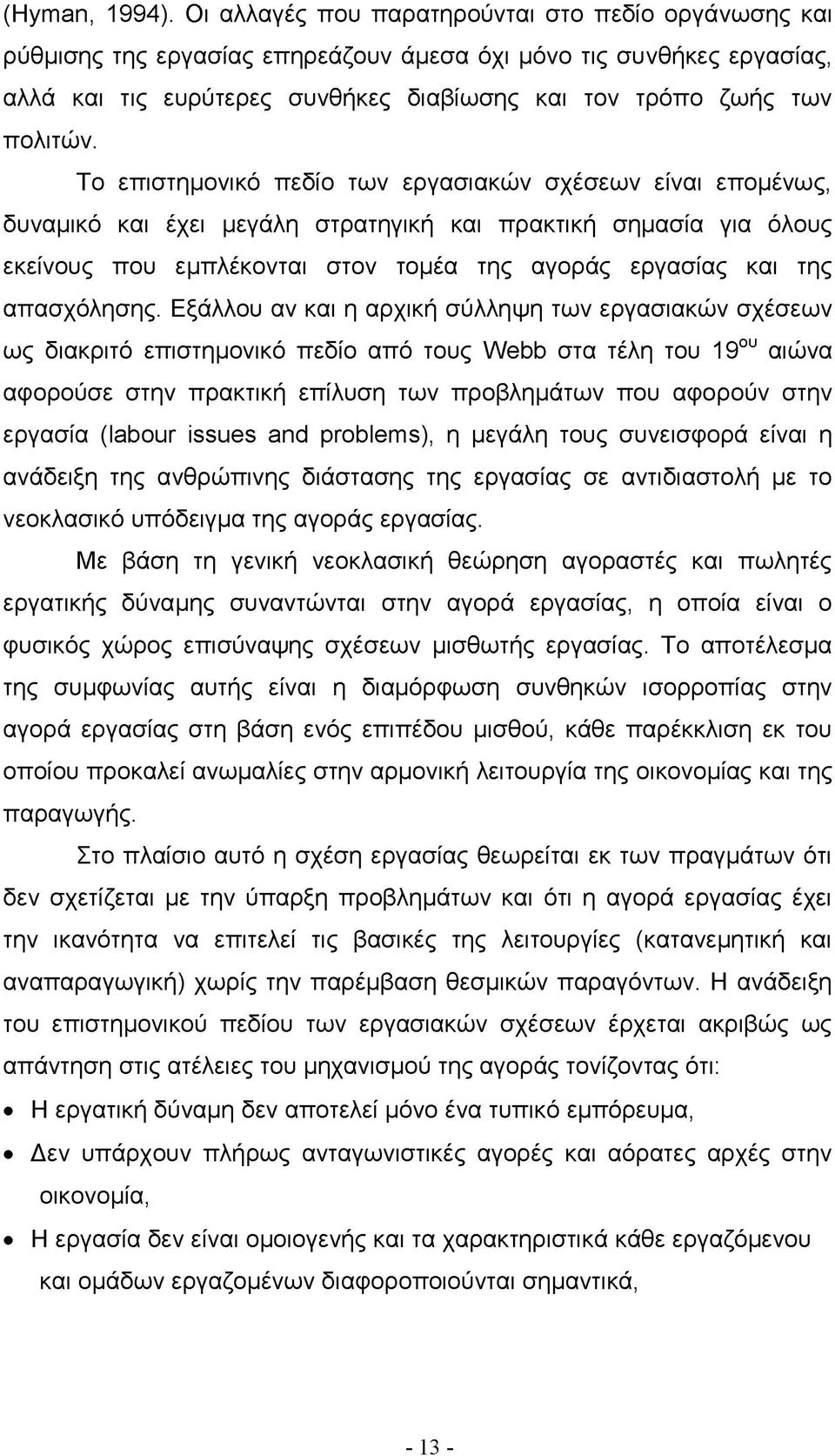 (Hyman, 1994). Οι αλλαγές που παρατηρούνται στο πεδίο οργάνωσης και ρύθμισης της εργασίας επηρεάζουν άμεσα όχι μόνο τις συνθήκες εργασίας, αλλά και τις ευρύτερες συνθήκες διαβίωσης και τον τρόπο ζωής των πολιτών.

Το επιστημονικό πεδίο των εργασιακών σχέσεων είναι επομένως, δυναμικό και έχει μεγάλη στρατηγική και πρακτική σημασία για όλους εκείνους που εμπλέκονται στον τομέα της αγοράς εργασίας και της απασχόλησης. Εξάλλου αν και η αρχική σύλληψη των εργασιακών σχέσεων ως διακριτό επιστημονικό πεδίο από τους Webb στα τέλη του 19$^{ου}$ αιώνα αφορούσε στην πρακτική επίλυση των προβλημάτων που αφορούν στην εργασία (labour issues and problems), η μεγάλη τους συνεισφορά είναι η ανάδειξη της ανθρώπινης διάστασης της εργασίας σε αντιδιαστολή με το νεοκλασικό υπόδειγμα της αγοράς εργασίας.

Με βάση τη γενική νεοκλασική θεώρηση αγοραστές και πωλητές εργατικής δύναμης συναντώνται στην αγορά εργασίας, η οποία είναι ο φυσικός χώρος επισύναψης σχέσεων μισθωτής εργασίας. Το αποτέλεσμα της συμφωνίας αυτής είναι η διαμόρφωση συνθηκών ισορροπίας στην αγορά εργασίας στη βάση ενός επιπέδου μισθού, κάθε παρέκκλιση εκ του οποίου προκαλεί ανωμαλίες στην αρμονική λειτουργία της οικονομίας και της παραγωγής.

Στο πλαίσιο αυτό η σχέση εργασίας θεωρείται εκ των πραγμάτων ότι δεν σχετίζεται με την ύπαρξη προβλημάτων και ότι η αγορά εργασίας έχει την ικανότητα να επιτελεί τις βασικές της λειτουργίες (κατανεμητική και αναπαραγωγική) χωρίς την παρέμβαση θεσμικών παραγόντων. Η ανάδειξη του επιστημονικού πεδίου των εργασιακών σχέσεων έρχεται ακριβώς ως απάντηση στις ατέλειες του μηχανισμού της αγοράς τονίζοντας ότι:

• Η εργατική δύναμη δεν αποτελεί μόνο ένα τυπικό εμπόρευμα,
• Δεν υπάρχουν πλήρως ανταγωνιστικές αγορές και αόρατες αρχές στην οικονομία,
• Η εργασία δεν είναι ομοιογενής και τα χαρακτηριστικά κάθε εργαζόμενου και ομάδων εργαζομένων διαφοροποιούνται σημαντικά,

- 13 -